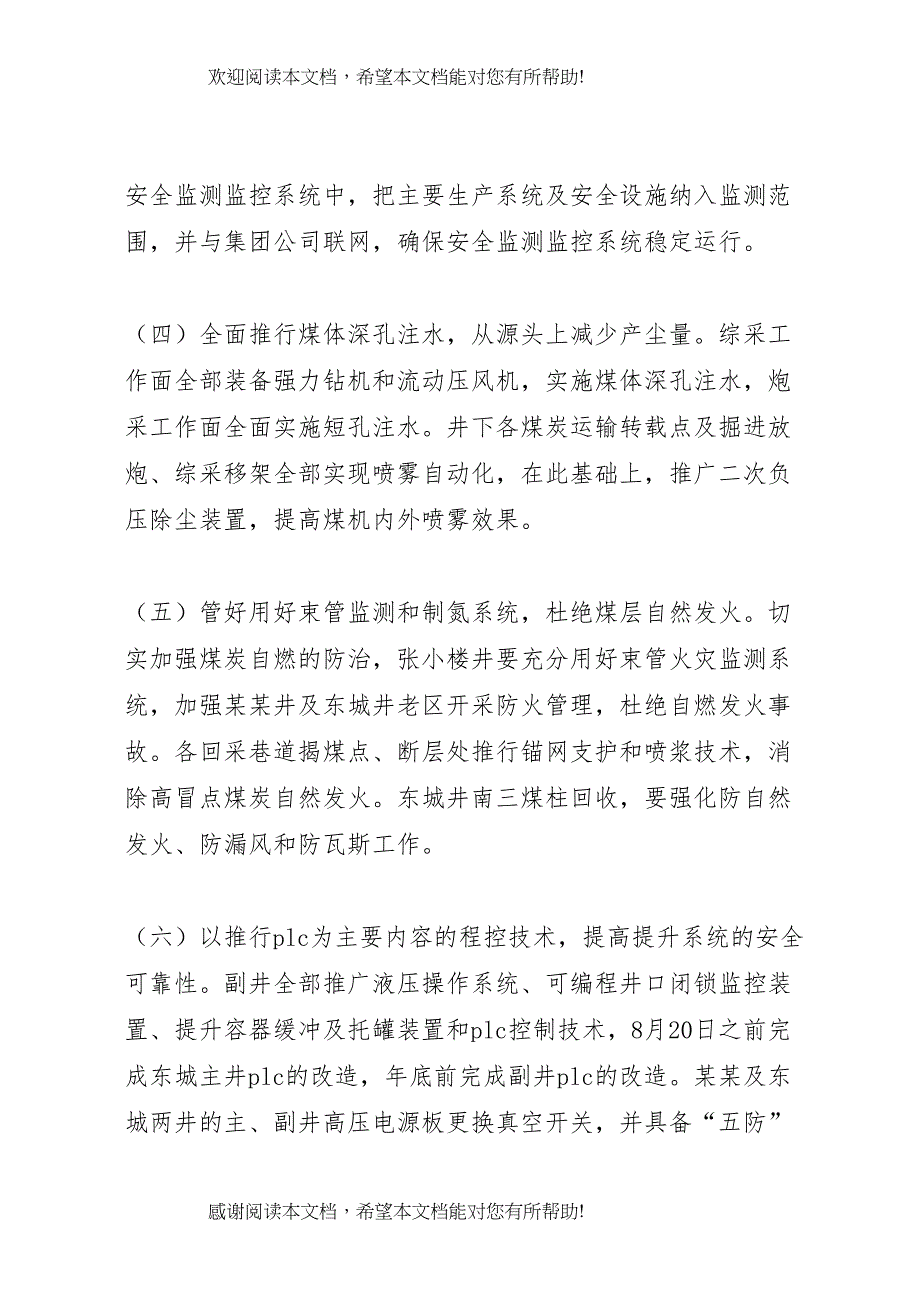 欢迎阅读本文档，希望本文档能对您有所帮助!

安全监测监控系统中，把主要生产系统及安全设施纳入监测范围，并与集团公司联网，确保安全监测监控系统稳定运行。

（四）全面推行煤体深孔注水，从源头上减少产尘量。综采工作面全部装备强力钻机和流动压风机，实施煤体深孔注水，炮采工作面全面实施短孔注水。井下各煤炭运输转载点及掘进放炮、综采移架全部实现喷雾自动化，在此基础上，推广二次负压除尘装置，提高煤机内外喷雾效果。

（五）管好用好束管监测和制氮系统，杜绝煤层自然发火。切实加强煤炭自燃的防治，张小楼井要充分用好束管火灾监测系统，加强某某井及东城井老区开采防火管理，杜绝自燃发火事故。各回采巷道揭煤点、断层处推行锚网支护和喷浆技术，消除高冒点煤炭自然发火。东城井南三煤柱回收，要强化防自然发火、防漏风和防瓦斯工作。

（六）以推行plc为主要内容的程控技术，提高提升系统的安全可靠性。副井全部推广液压操作系统、可编程井口闭锁监控装置、提升容器缓冲及托罐装置和plc控制技术，8月20日之前完成东城主井plc的改造，年底前完成副井plc的改造。某某及东城两井的主、副井高压电源板更换真空开关，并具备“五防”

感谢阅读本文档，希望本文档能对您有所帮助!